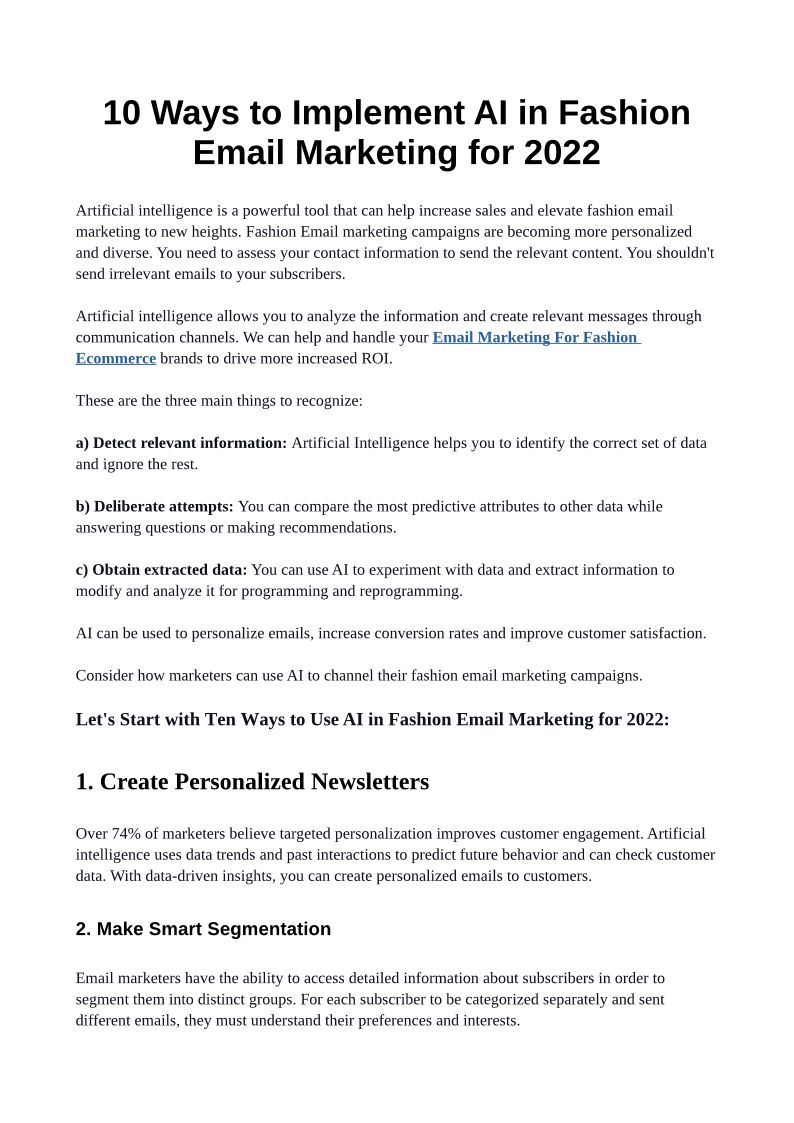 10 Ways to Implement AI in Fashion Email Marketing for 2022

Artificial intelligence is a powerful tool that can help increase sales and elevate fashion email marketing to new heights. Fashion Email marketing campaigns are becoming more personalized and diverse. You need to assess your contact information to send the relevant content. You shouldn't send irrelevant emails to your subscribers.

Artificial intelligence allows you to analyze the information and create relevant messages through communication channels. We can help and handle your Email Marketing For Fashion Ecommerce brands to drive more increased ROI.

These are the three main things to recognize:

a) Detect relevant information: Artificial Intelligence helps you to identify the correct set of data and ignore the rest.

b) Deliberate attempts: You can compare the most predictive attributes to other data while answering questions or making recommendations.

c) Obtain extracted data: You can use AI to experiment with data and extract information to modify and analyze it for programming and reprogramming.

AI can be used to personalize emails, increase conversion rates and improve customer satisfaction.

Consider how marketers can use AI to channel their fashion email marketing campaigns.

Let's Start with Ten Ways to Use AI in Fashion Email Marketing for 2022:

1. Create Personalized Newsletters

Over 74% of marketers believe targeted personalization improves customer engagement. Artificial intelligence uses data trends and past interactions to predict future behavior and can check customer data. With data-driven insights, you can create personalized emails to customers.

2. Make Smart Segmentation

Email marketers have the ability to access detailed information about subscribers in order to segment them into distinct groups. For each subscriber to be categorized separately and sent different emails, they must understand their preferences and interests.